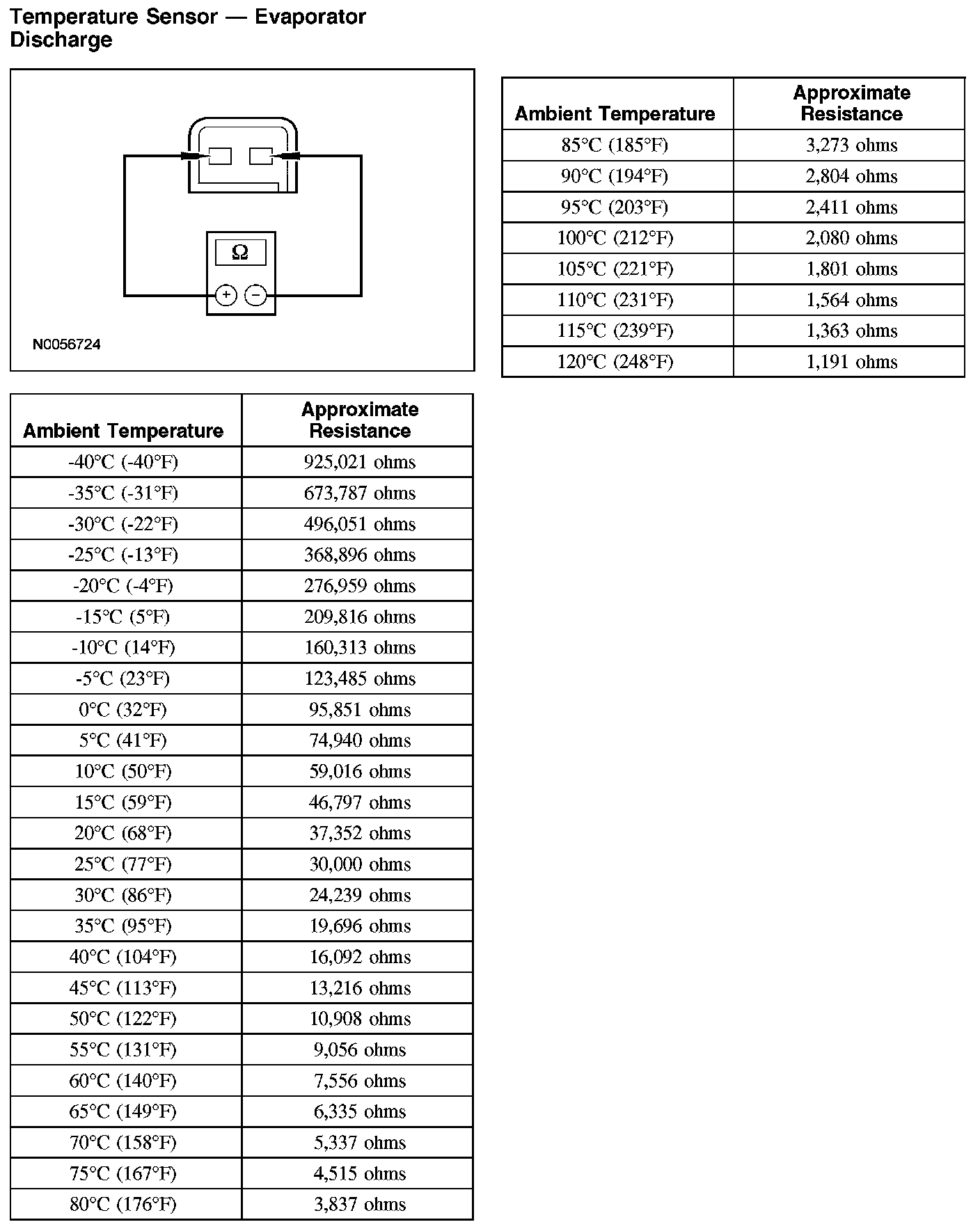 Temperature Sensor — Evaporator Discharge

Ω

+ −

N0056724

| Ambient Temperature | Approximate Resistance |
|---|---|
| -40°C (-40°F) | 925,021 ohms |
| -35°C (-31°F) | 673,787 ohms |
| -30°C (-22°F) | 496,051 ohms |
| -25°C (-13°F) | 368,896 ohms |
| -20°C (-4°F) | 276,959 ohms |
| -15°C (5°F) | 209,816 ohms |
| -10°C (14°F) | 160,313 ohms |
| -5°C (23°F) | 123,485 ohms |
| 0°C (32°F) | 95,851 ohms |
| 5°C (41°F) | 74,940 ohms |
| 10°C (50°F) | 59,016 ohms |
| 15°C (59°F) | 46,797 ohms |
| 20°C (68°F) | 37,352 ohms |
| 25°C (77°F) | 30,000 ohms |
| 30°C (86°F) | 24,239 ohms |
| 35°C (95°F) | 19,696 ohms |
| 40°C (104°F) | 16,092 ohms |
| 45°C (113°F) | 13,216 ohms |
| 50°C (122°F) | 10,908 ohms |
| 55°C (131°F) | 9,056 ohms |
| 60°C (140°F) | 7,556 ohms |
| 65°C (149°F) | 6,335 ohms |
| 70°C (158°F) | 5,337 ohms |
| 75°C (167°F) | 4,515 ohms |
| 80°C (176°F) | 3,837 ohms |

| Ambient Temperature | Approximate Resistance |
|---|---|
| 85°C (185°F) | 3,273 ohms |
| 90°C (194°F) | 2,804 ohms |
| 95°C (203°F) | 2,411 ohms |
| 100°C (212°F) | 2,080 ohms |
| 105°C (221°F) | 1,801 ohms |
| 110°C (231°F) | 1,564 ohms |
| 115°C (239°F) | 1,363 ohms |
| 120°C (248°F) | 1,191 ohms |